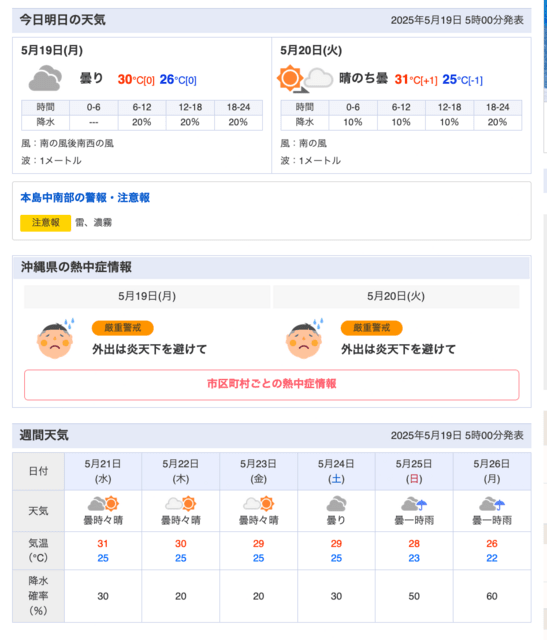 今日明日の天気

2025年5月19日 5時00分発表

5月19日(月)

曇り 30°C[0] 26°C[0]

| 時間 | 0-6 | 6-12 | 12-18 | 18-24 |
|---|---|---|---|---|
| 降水 | --- | 20% | 20% | 20% |

風：南の風後南西の風

波：1メートル

5月20日(火)

晴のち曇 31°C[+1] 25°C[-1]

| 時間 | 0-6 | 6-12 | 12-18 | 18-24 |
|---|---|---|---|---|
| 降水 | 10% | 10% | 10% | 20% |

風：南の風

波：1メートル

本島中南部の警報・注意報

注意報 雷、濃霧

沖縄県の熱中症情報

5月19日(月)

厳重警戒

外出は炎天下を避けて

5月20日(火)

厳重警戒

外出は炎天下を避けて

市区町村ごとの熱中症情報

週間天気

2025年5月19日 5時00分発表

| 日付 | 5月21日 (水) | 5月22日 (木) | 5月23日 (金) | 5月24日 (土) | 5月25日 (日) | 5月26日 (月) |
|---|---|---|---|---|---|---|
| 天気 | 曇時々晴 | 曇時々晴 | 曇時々晴 | 曇り | 曇一時雨 | 曇一時雨 |
| 気温 (°C) | 31 25 | 30 25 | 29 25 | 29 25 | 28 23 | 26 22 |
| 降水確率 (%) | 30 | 20 | 20 | 30 | 50 | 60 |